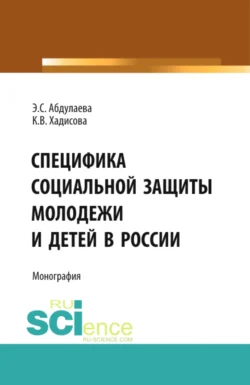 Э.С. Абдулаева
К.В. Хадисова

СПЕЦИФИКА СОЦИАЛЬНОЙ ЗАЩИТЫ МОЛОДЕЖИ И ДЕТЕЙ В РОССИИ

Монография

RU SCIence
RU-SCIENCE.COM